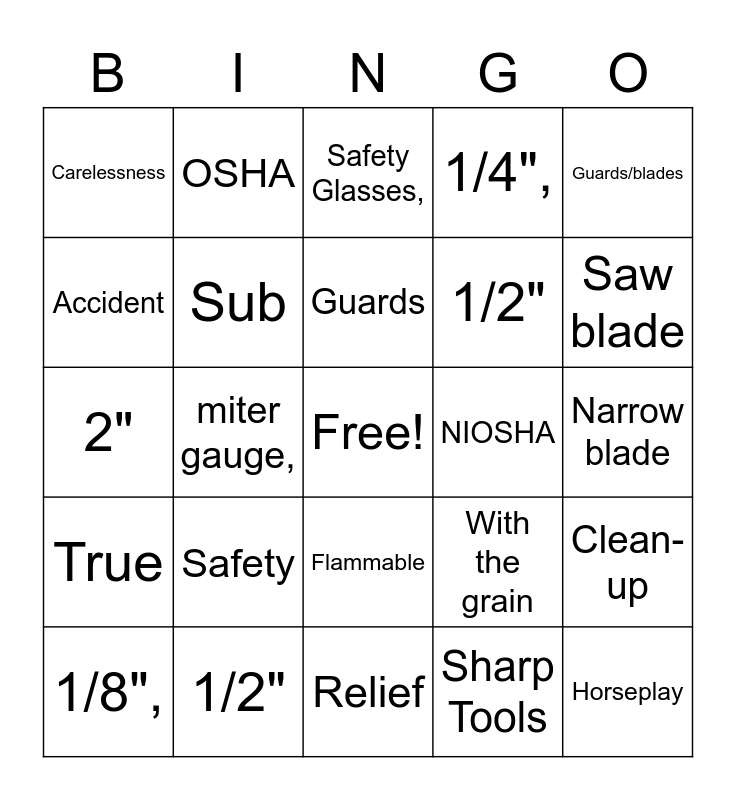 | B | I | N | G | O |
|---|---|---|---|---|
| Carelessness | OSHA | Safety Glasses, | 1/4", | Guards/blades |
| Accident | Sub | Guards | 1/2" | Saw blade |
| 2" | miter gauge, | Free! | NIOSHA | Narrow blade |
| True | Safety | Flammable | With the grain | Clean-up |
| 1/8", | 1/2" | Relief | Sharp Tools | Horseplay |